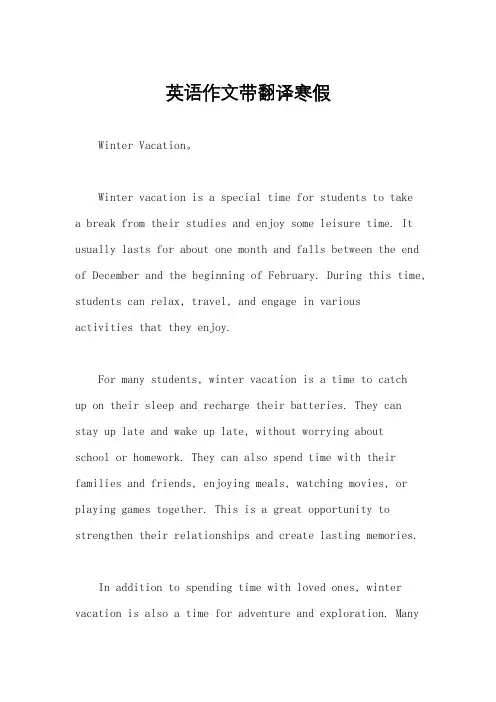 英语作文带翻译寒假

Winter Vacation。

Winter vacation is a special time for students to take a break from their studies and enjoy some leisure time. It usually lasts for about one month and falls between the end of December and the beginning of February. During this time, students can relax, travel, and engage in various activities that they enjoy.

For many students, winter vacation is a time to catch up on their sleep and recharge their batteries. They can stay up late and wake up late, without worrying about school or homework. They can also spend time with their families and friends, enjoying meals, watching movies, or playing games together. This is a great opportunity to strengthen their relationships and create lasting memories.

In addition to spending time with loved ones, winter vacation is also a time for adventure and exploration. Many